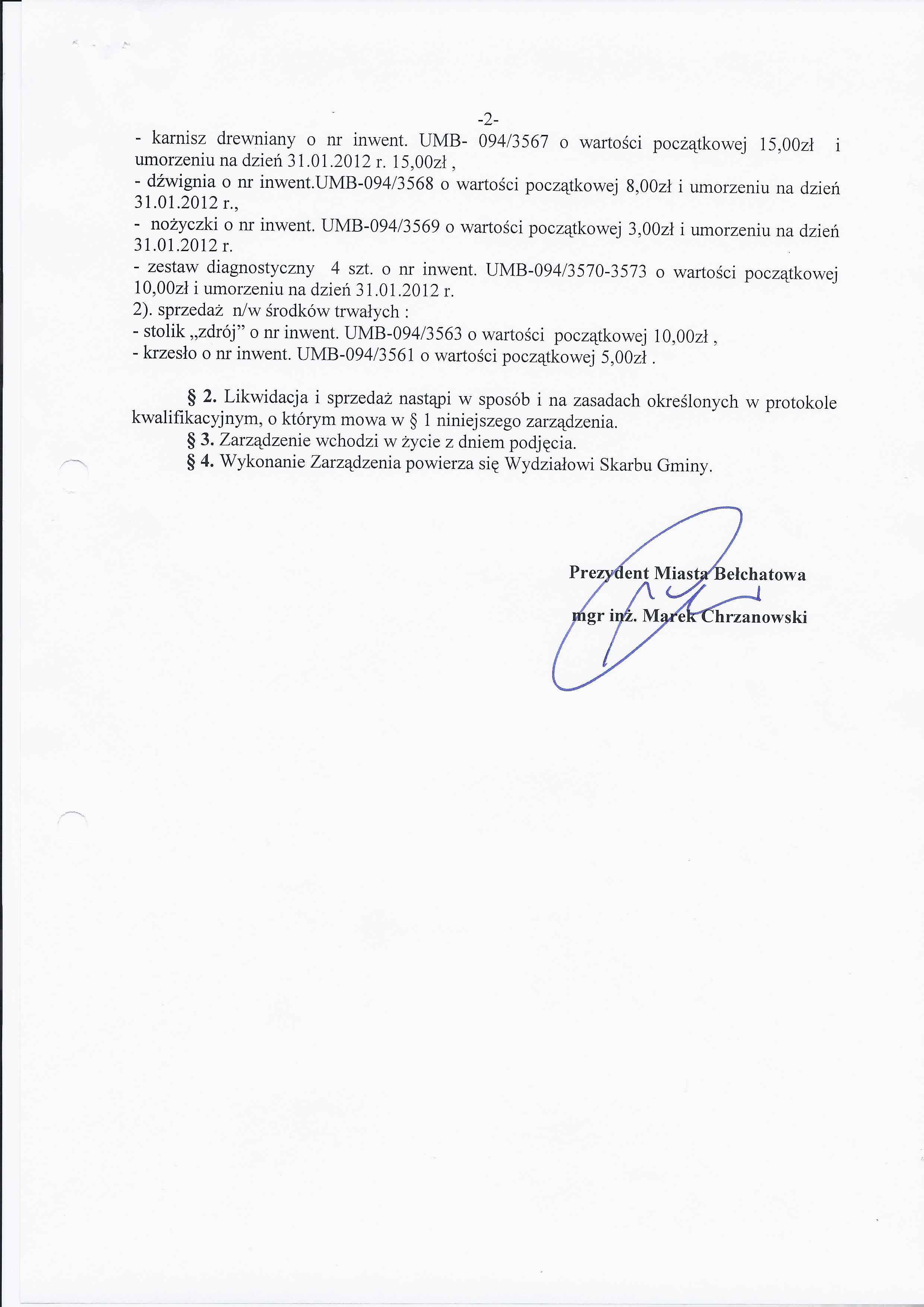 -2-

- karnisz drewniany o nr inwent. UMB- 094/3567 o wartości początkowej 15,00zł i umorzeniu na dzień 31.01.2012 r. 15,00zł ,
- dźwignia o nr inwent.UMB-094/3568 o wartości początkowej 8,00zł i umorzeniu na dzień 31.01.2012 r.,
- nożyczki o nr inwent. UMB-094/3569 o wartości początkowej 3,00zł i umorzeniu na dzień 31.01.2012 r.
- zestaw diagnostyczny 4 szt. o nr inwent. UMB-094/3570-3573 o wartości początkowej 10,00zł i umorzeniu na dzień 31.01.2012 r.
2). sprzedaż n/w środków trwałych :
- stolik „zdrój" o nr inwent. UMB-094/3563 o wartości początkowej 10,00zł ,
- krzesło o nr inwent. UMB-094/3561 o wartości początkowej 5,00zł .

§ 2. Likwidacja i sprzedaż nastąpi w sposób i na zasadach określonych w protokole kwalifikacyjnym, o którym mowa w § 1 niniejszego zarządzenia.
§ 3. Zarządzenie wchodzi w życie z dniem podjęcia.
§ 4. Wykonanie Zarządzenia powierza się Wydziałowi Skarbu Gminy.

Prezydent Miasta Bełchatowa
mgr inż. Marek Chrzanowski